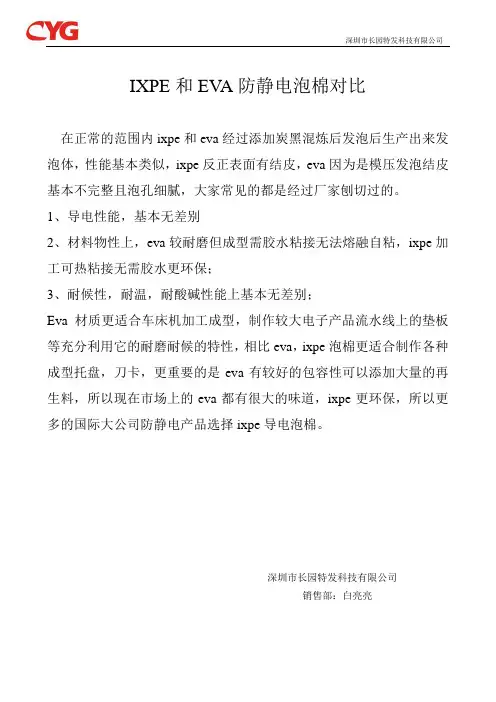 CYG

深圳市长园特发科技有限公司

IXPE 和 EVA 防静电泡棉对比

在正常的范围内 ixpe 和 eva 经过添加炭黑混炼后发泡后生产出来发泡体，性能基本类似，ixpe 反正表面有结皮，eva 因为是模压发泡结皮基本不完整且泡孔细腻，大家常见的都是经过厂家刨切过的。

1、导电性能，基本无差别

2、材料物性上，eva 较耐磨但成型需胶水粘接无法熔融自粘，ixpe 加工可热粘接无需胶水更环保；

3、耐候性，耐温，耐酸碱性能上基本无差别；

Eva 材质更适合车床机加工成型，制作较大电子产品流水线上的垫板等充分利用它的耐磨耐候的特性，相比 eva，ixpe 泡棉更适合制作各种成型托盘，刀卡，更重要的是 eva 有较好的包容性可以添加大量的再生料，所以现在市场上的 eva 都有很大的味道，ixpe 更环保，所以更多的国际大公司防静电产品选择 ixpe 导电泡棉。

深圳市长园特发科技有限公司
销售部：白亮亮